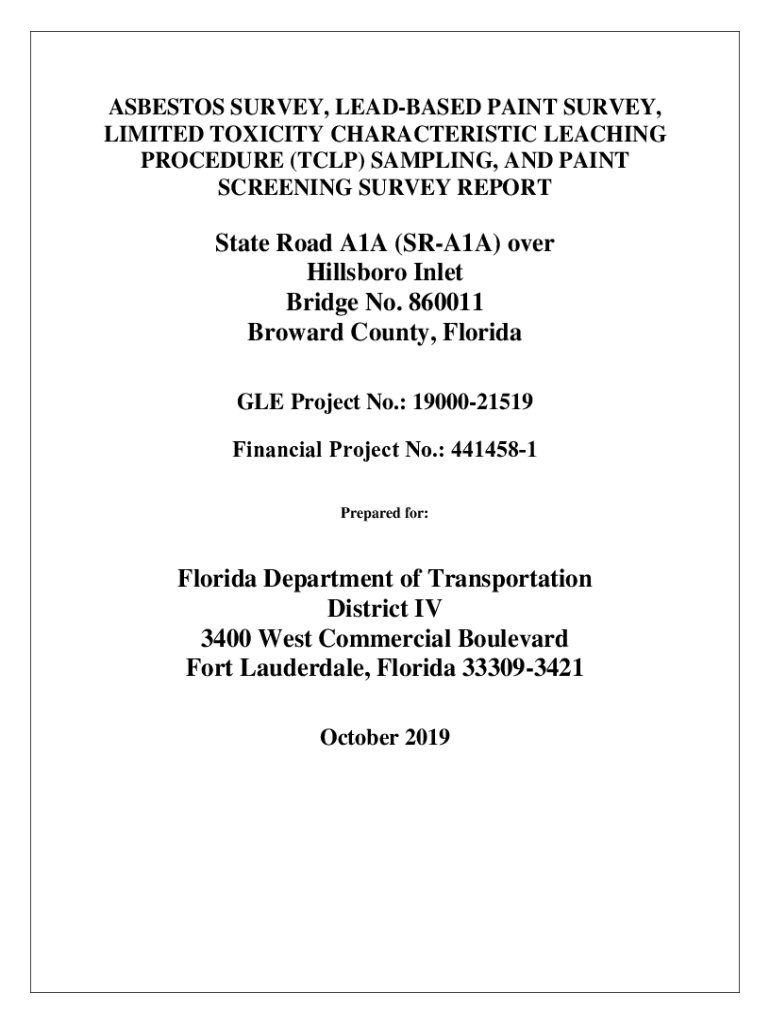 ASBESTOS SURVEY, LEAD-BASED PAINT SURVEY, LIMITED TOXICITY CHARACTERISTIC LEACHING PROCEDURE (TCLP) SAMPLING, AND PAINT SCREENING SURVEY REPORT

State Road A1A (SR-A1A) over
Hillsboro Inlet
Bridge No. 860011
Broward County, Florida

GLE Project No.: 19000-21519

Financial Project No.: 441458-1

Prepared for:

Florida Department of Transportation
District IV
3400 West Commercial Boulevard
Fort Lauderdale, Florida 33309-3421

October 2019